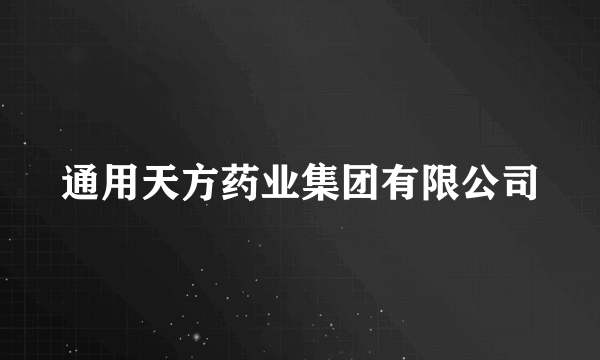 通用天方药业集团有限公司